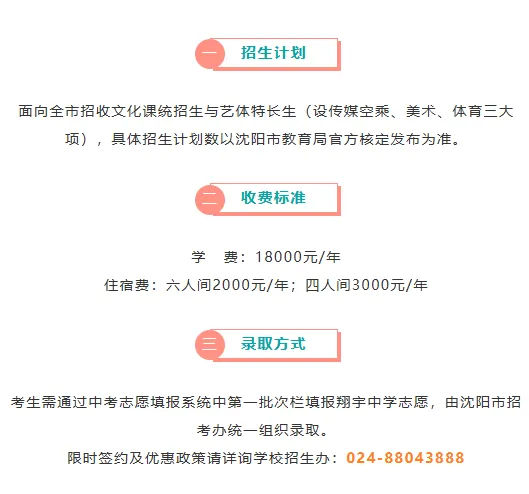 一 招生计划

面向全市招收文化课统招生与艺体特长生（设传媒空乘、美术、体育三大项），具体招生计划数以沈阳市教育局官方核定发布为准。

二 收费标准

学　费：18000元/年
住宿费：六人间2000元/年；四人间3000元/年

三 录取方式

考生需通过中考志愿填报系统中第一批次栏填报翔宇中学志愿，由沈阳市招考办统一组织录取。

限时签约及优惠政策请详询学校招生办：024-88043888